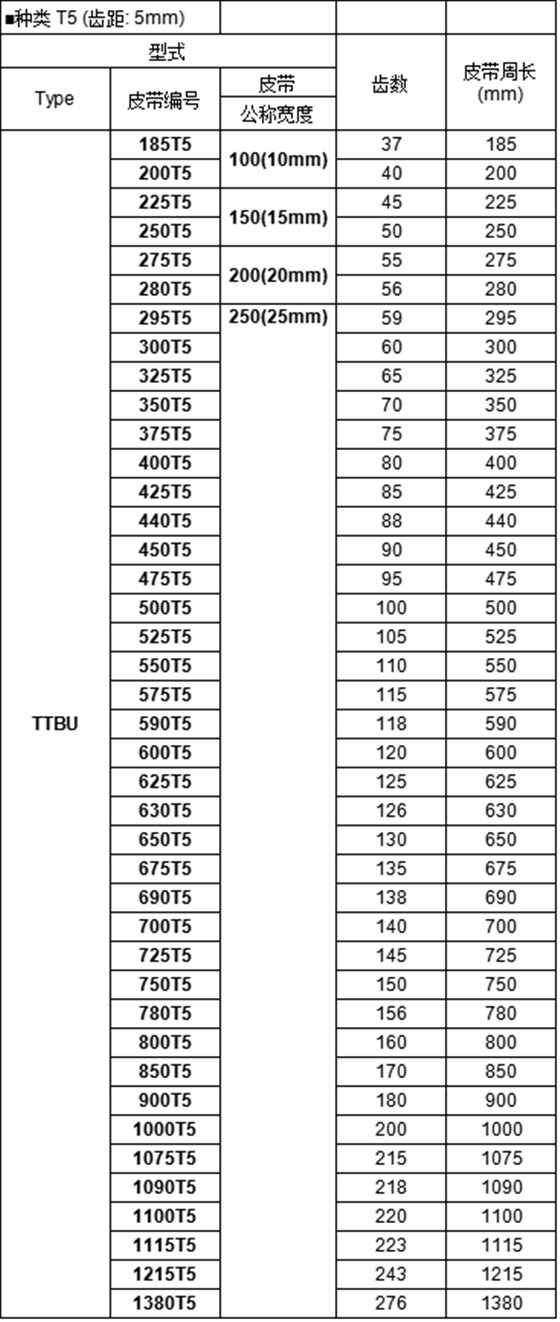 ■种类 T5 (齿距: 5mm)

| 型式 | | | 齿数 | 皮带周长 (mm) |
|---|---|---|---|---|
| Type | 皮带编号 | 皮带 公称宽度 | | |
| TTBU | 185T5 | 100(10mm) | 37 | 185 |
| | 200T5 | | 40 | 200 |
| | 225T5 | 150(15mm) | 45 | 225 |
| | 250T5 | | 50 | 250 |
| | 275T5 | 200(20mm) | 55 | 275 |
| | 280T5 | | 56 | 280 |
| | 295T5 | 250(25mm) | 59 | 295 |
| | 300T5 | | 60 | 300 |
| | 325T5 | | 65 | 325 |
| | 350T5 | | 70 | 350 |
| | 375T5 | | 75 | 375 |
| | 400T5 | | 80 | 400 |
| | 425T5 | | 85 | 425 |
| | 440T5 | | 88 | 440 |
| | 450T5 | | 90 | 450 |
| | 475T5 | | 95 | 475 |
| | 500T5 | | 100 | 500 |
| | 525T5 | | 105 | 525 |
| | 550T5 | | 110 | 550 |
| | 575T5 | | 115 | 575 |
| | 590T5 | | 118 | 590 |
| | 600T5 | | 120 | 600 |
| | 625T5 | | 125 | 625 |
| | 630T5 | | 126 | 630 |
| | 650T5 | | 130 | 650 |
| | 675T5 | | 135 | 675 |
| | 690T5 | | 138 | 690 |
| | 700T5 | | 140 | 700 |
| | 725T5 | | 145 | 725 |
| | 750T5 | | 150 | 750 |
| | 780T5 | | 156 | 780 |
| | 800T5 | | 160 | 800 |
| | 850T5 | | 170 | 850 |
| | 900T5 | | 180 | 900 |
| | 1000T5 | | 200 | 1000 |
| | 1075T5 | | 215 | 1075 |
| | 1090T5 | | 218 | 1090 |
| | 1100T5 | | 220 | 1100 |
| | 1115T5 | | 223 | 1115 |
| | 1215T5 | | 243 | 1215 |
| | 1380T5 | | 276 | 1380 |